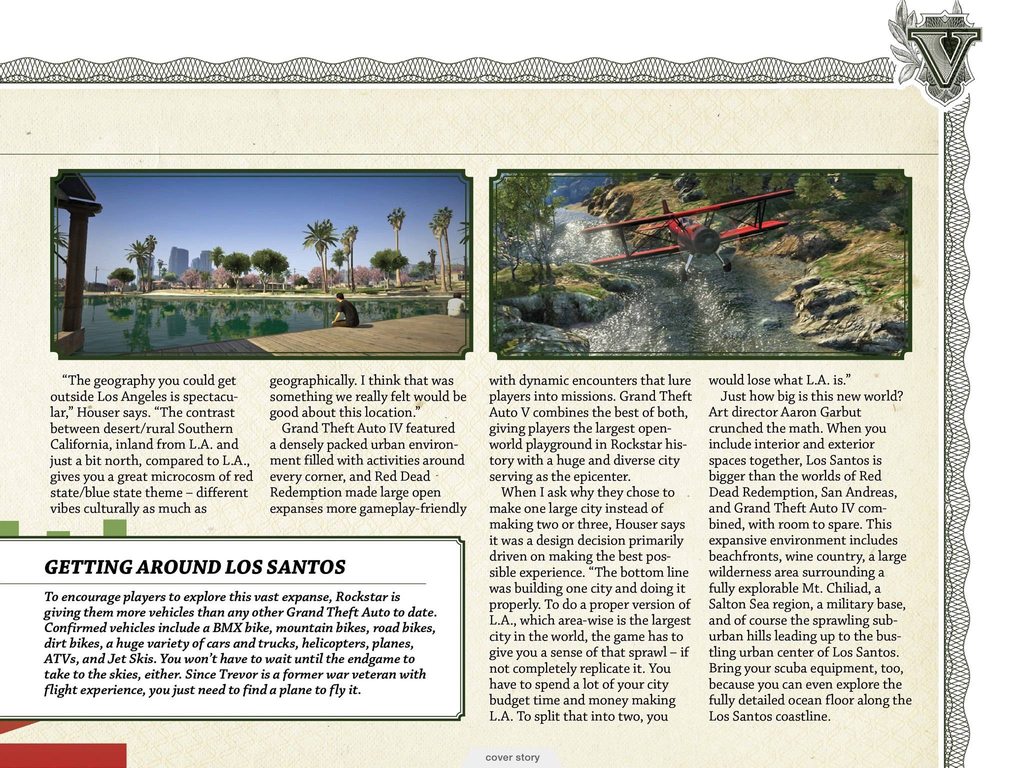 V

"The geography you could get outside Los Angeles is spectacular," Houser says. "The contrast between desert/rural Southern California, inland from L.A. and just a bit north, compared to L.A., gives you a great microcosm of red state/blue state theme – different vibes culturally as much as geographically. I think that was something we really felt would be good about this location."

Grand Theft Auto IV featured a densely packed urban environment filled with activities around every corner, and Red Dead Redemption made large open expanses more gameplay-friendly with dynamic encounters that lure players into missions. Grand Theft Auto V combines the best of both, giving players the largest open-world playground in Rockstar history with a huge and diverse city serving as the epicenter.

When I ask why they chose to make one large city instead of making two or three, Houser says it was a design decision primarily driven on making the best possible experience. "The bottom line was building one city and doing it properly. To do a proper version of L.A., which area-wise is the largest city in the world, the game has to give you a sense of that sprawl – if not completely replicate it. You have to spend a lot of your city budget time and money making L.A. To split that into two, you would lose what L.A. is."

Just how big is this new world? Art director Aaron Garbut crunched the math. When you include interior and exterior spaces together, Los Santos is bigger than the worlds of Red Dead Redemption, San Andreas, and Grand Theft Auto IV combined, with room to spare. This expansive environment includes beachfronts, wine country, a large wilderness area surrounding a fully explorable Mt. Chiliad, a Salton Sea region, a military base, and of course the sprawling suburban hills leading up to the bustling urban center of Los Santos. Bring your scuba equipment, too, because you can even explore the fully detailed ocean floor along the Los Santos coastline.

GETTING AROUND LOS SANTOS

To encourage players to explore this vast expanse, Rockstar is giving them more vehicles than any other Grand Theft Auto to date. Confirmed vehicles include a BMX bike, mountain bikes, road bikes, dirt bikes, a huge variety of cars and trucks, helicopters, planes, ATVs, and Jet Skis. You won't have to wait until the endgame to take to the skies, either. Since Trevor is a former war veteran with flight experience, you just need to find a plane to fly it.

cover story